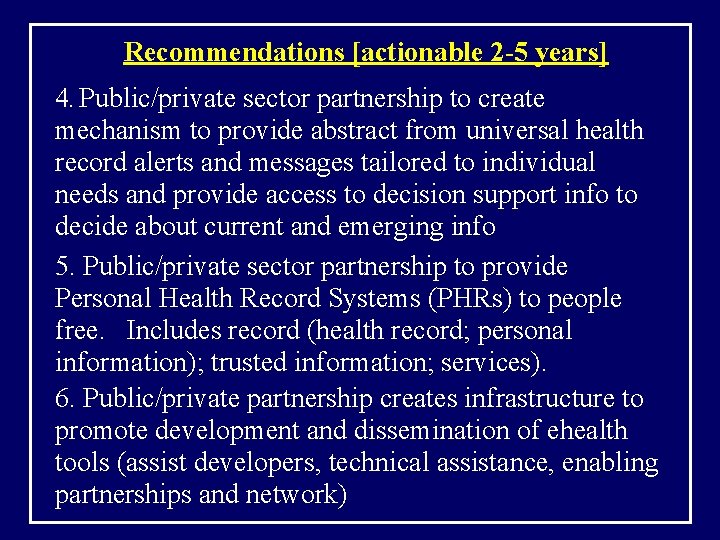 Recommendations [actionable 2-5 years]

4. Public/private sector partnership to create mechanism to provide abstract from universal health record alerts and messages tailored to individual needs and provide access to decision support info to decide about current and emerging info

5. Public/private sector partnership to provide Personal Health Record Systems (PHRs) to people free. Includes record (health record; personal information); trusted information; services).

6. Public/private partnership creates infrastructure to promote development and dissemination of ehealth tools (assist developers, technical assistance, enabling partnerships and network)